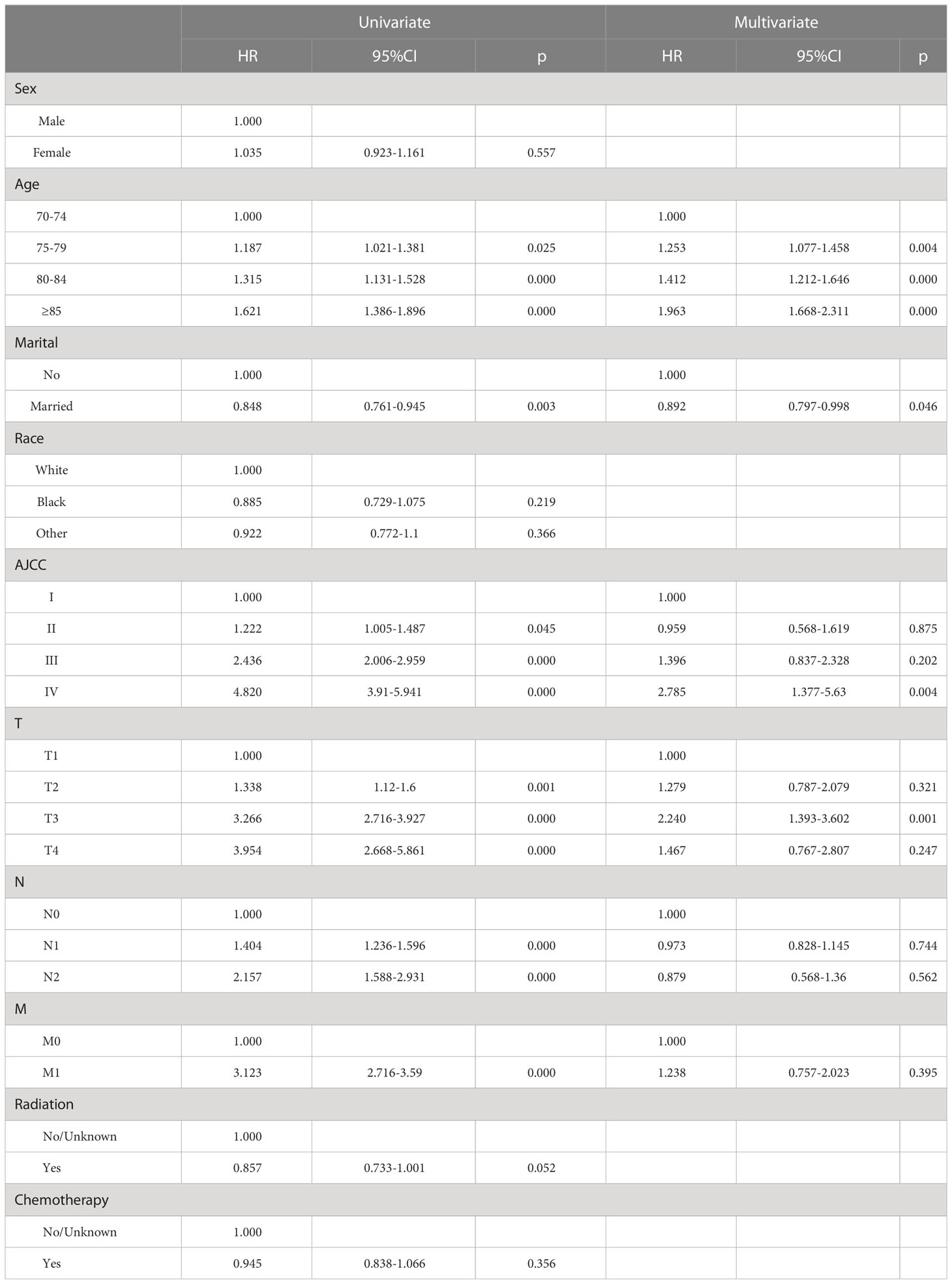 | | Univariate | | | Multivariate | | |
|---|---|---|---|---|---|---|
| | HR | 95%CI | p | HR | 95%CI | p |
| Sex | | | | | | |
| Male | 1.000 | | | | | |
| Female | 1.035 | 0.923-1.161 | 0.557 | | | |
| Age | | | | | | |
| 70-74 | 1.000 | | | 1.000 | | |
| 75-79 | 1.187 | 1.021-1.381 | 0.025 | 1.253 | 1.077-1.458 | 0.004 |
| 80-84 | 1.315 | 1.131-1.528 | 0.000 | 1.412 | 1.212-1.646 | 0.000 |
| ≥85 | 1.621 | 1.386-1.896 | 0.000 | 1.963 | 1.668-2.311 | 0.000 |
| Marital | | | | | | |
| No | 1.000 | | | 1.000 | | |
| Married | 0.848 | 0.761-0.945 | 0.003 | 0.892 | 0.797-0.998 | 0.046 |
| Race | | | | | | |
| White | 1.000 | | | | | |
| Black | 0.885 | 0.729-1.075 | 0.219 | | | |
| Other | 0.922 | 0.772-1.1 | 0.366 | | | |
| AJCC | | | | | | |
| I | 1.000 | | | 1.000 | | |
| II | 1.222 | 1.005-1.487 | 0.045 | 0.959 | 0.568-1.619 | 0.875 |
| III | 2.436 | 2.006-2.959 | 0.000 | 1.396 | 0.837-2.328 | 0.202 |
| IV | 4.820 | 3.91-5.941 | 0.000 | 2.785 | 1.377-5.63 | 0.004 |
| T | | | | | | |
| T1 | 1.000 | | | 1.000 | | |
| T2 | 1.338 | 1.12-1.6 | 0.001 | 1.279 | 0.787-2.079 | 0.321 |
| T3 | 3.266 | 2.716-3.927 | 0.000 | 2.240 | 1.393-3.602 | 0.001 |
| T4 | 3.954 | 2.668-5.861 | 0.000 | 1.467 | 0.767-2.807 | 0.247 |
| N | | | | | | |
| N0 | 1.000 | | | 1.000 | | |
| N1 | 1.404 | 1.236-1.596 | 0.000 | 0.973 | 0.828-1.145 | 0.744 |
| N2 | 2.157 | 1.588-2.931 | 0.000 | 0.879 | 0.568-1.36 | 0.562 |
| M | | | | | | |
| M0 | 1.000 | | | 1.000 | | |
| M1 | 3.123 | 2.716-3.59 | 0.000 | 1.238 | 0.757-2.023 | 0.395 |
| Radiation | | | | | | |
| No/Unknown | 1.000 | | | | | |
| Yes | 0.857 | 0.733-1.001 | 0.052 | | | |
| Chemotherapy | | | | | | |
| No/Unknown | 1.000 | | | | | |
| Yes | 0.945 | 0.838-1.066 | 0.356 | | | |